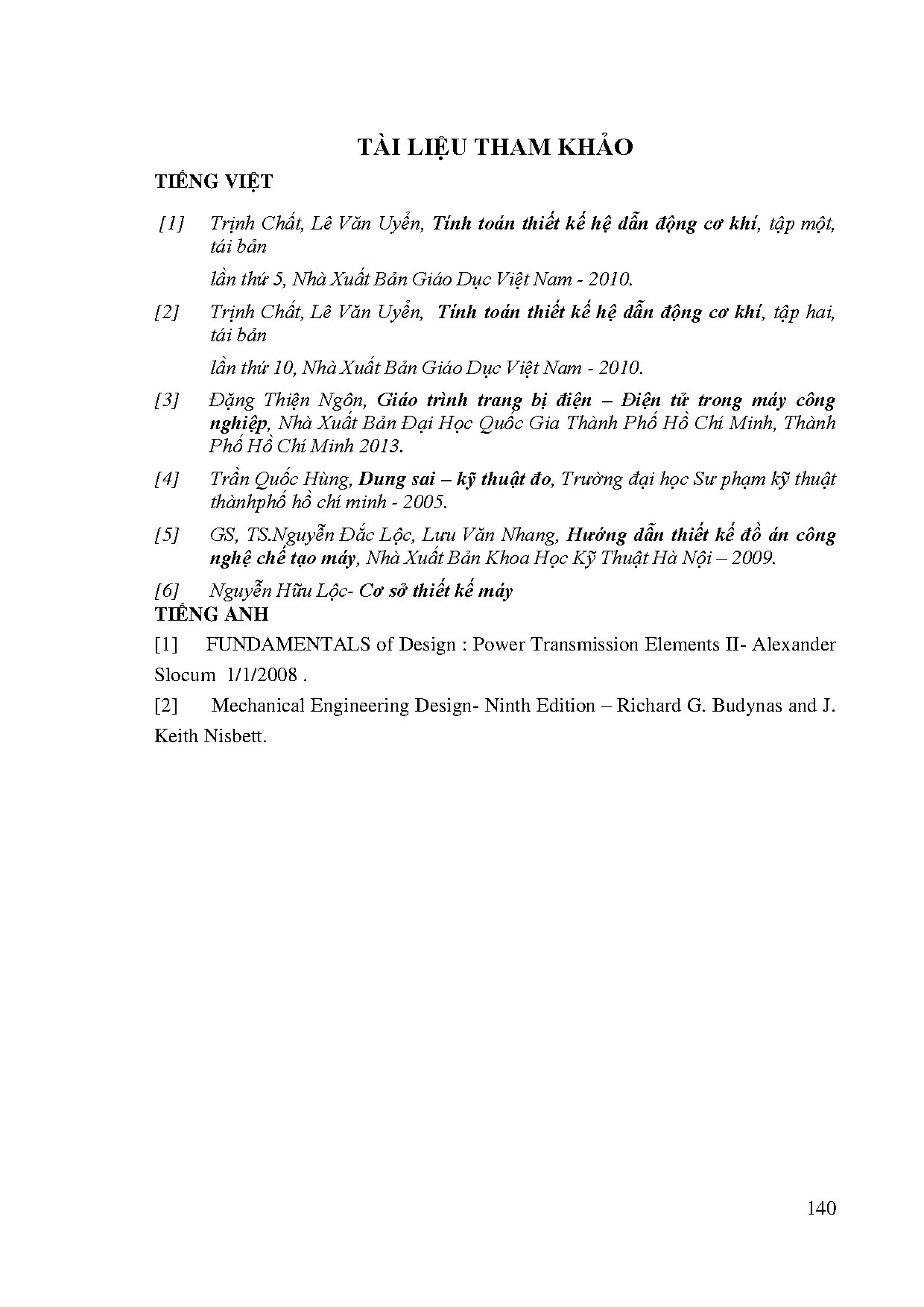 TÀI LIỆU THAM KHẢO

TIẾNG VIỆT

[1] Trịnh Chất, Lê Văn Uyển, Tính toán thiết kế hệ dẫn động cơ khí, tập một, tái bản

lần thứ 5, Nhà Xuất Bản Giáo Dục Việt Nam - 2010.

[2] Trịnh Chất, Lê Văn Uyển, Tính toán thiết kế hệ dẫn động cơ khí, tập hai, tái bản

lần thứ 10, Nhà Xuất Bản Giáo Dục Việt Nam - 2010.

[3] Đặng Thiện Ngôn, Giáo trình trang bị điện – Điện tử trong máy công nghiệp, Nhà Xuất Bản Đại Học Quốc Gia Thành Phố Hồ Chí Minh, Thành Phố Hồ Chí Minh 2013.

[4] Trần Quốc Hùng, Dung sai – kỹ thuật đo, Trường đại học Sư phạm kỹ thuật thànhphố hồ chí minh - 2005.

[5] GS, TS.Nguyễn Đắc Lộc, Lưu Văn Nhang, Hướng dẫn thiết kế đồ án công nghệ chế tạo máy, Nhà Xuất Bản Khoa Học Kỹ Thuật Hà Nội – 2009.

[6] Nguyễn Hữu Lộc- Cơ sở thiết kế máy

TIẾNG ANH

[1] FUNDAMENTALS of Design : Power Transmission Elements II- Alexander Slocum 1/1/2008 .

[2] Mechanical Engineering Design- Ninth Edition – Richard G. Budynas and J. Keith Nisbett.

140